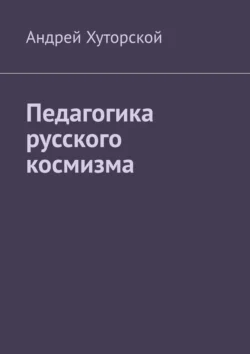 Андрей Хуторской

Педагогика русского космизма